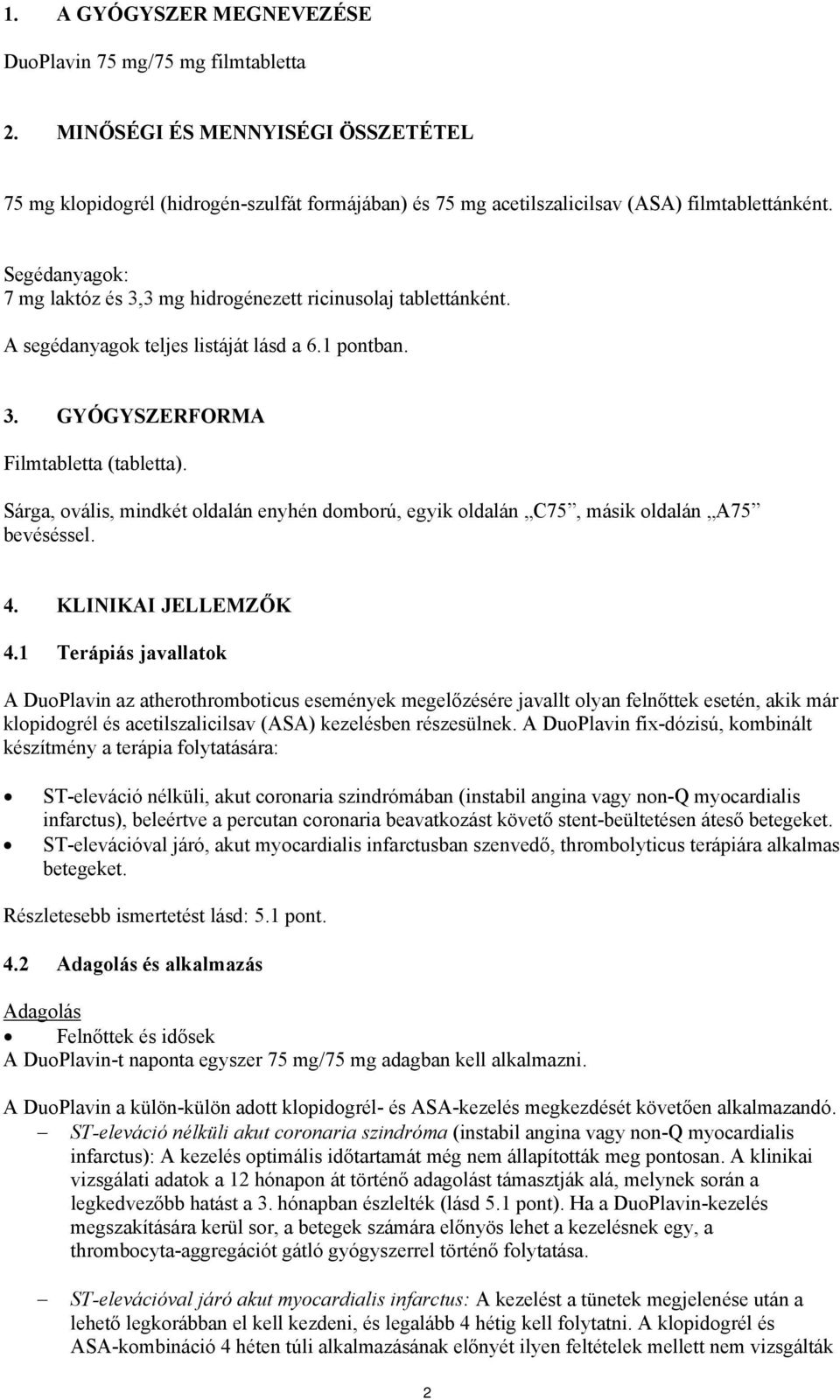 1. A GYÓGYSZER MEGNEVEZÉSE

DuoPlavin 75 mg/75 mg filmtabletta

2. MINŐSÉGI ÉS MENNYISÉGI ÖSSZETÉTEL

75 mg klopidogrél (hidrogén-szulfát formájában) és 75 mg acetilszalicilsav (ASA) filmtablettánként.

Segédanyagok:
7 mg laktóz és 3,3 mg hidrogénezett ricinusolaj tablettánként.

A segédanyagok teljes listáját lásd a 6.1 pontban.

3. GYÓGYSZERFORMA

Filmtabletta (tabletta).

Sárga, ovális, mindkét oldalán enyhén domború, egyik oldalán „C75”, másik oldalán „A75” bevéséssel.

4. KLINIKAI JELLEMZŐK

4.1 Terápiás javallatok

A DuoPlavin az atherothromboticus események megelőzésére javallt olyan felnőttek esetén, akik már klopidogrél és acetilszalicilsav (ASA) kezelésben részesülnek. A DuoPlavin fix-dózisú, kombinált készítmény a terápia folytatására:

• ST-eleváció nélküli, akut coronaria szindrómában (instabil angina vagy non-Q myocardialis infarctus), beleértve a percutan coronaria beavatkozást követő stent-beültetésen áteső betegeket.
• ST-elevációval járó, akut myocardialis infarctusban szenvedő, thrombolyticus terápiára alkalmas betegeket.

Részletesebb ismertetést lásd: 5.1 pont.

4.2 Adagolás és alkalmazás

Adagolás
• Felnőttek és idősek
A DuoPlavin-t naponta egyszer 75 mg/75 mg adagban kell alkalmazni.

A DuoPlavin a külön-külön adott klopidogrél- és ASA-kezelés megkezdését követően alkalmazandó.
– ST-eleváció nélküli akut coronaria szindróma (instabil angina vagy non-Q myocardialis infarctus): A kezelés optimális időtartamát még nem állapították meg pontosan. A klinikai vizsgálati adatok a 12 hónapon át történő adagolást támasztják alá, melynek során a legkedvezőbb hatást a 3. hónapban észlelték (lásd 5.1 pont). Ha a DuoPlavin-kezelés megszakítására kerül sor, a betegek számára előnyös lehet a kezelésnek egy, a thrombocyta-aggregációt gátló gyógyszerrel történő folytatása.

– ST-elevációval járó akut myocardialis infarctus: A kezelést a tünetek megjelenése után a lehető legkorábban el kell kezdeni, és legalább 4 hétig kell folytatni. A klopidogrél és ASA-kombináció 4 héten túli alkalmazásának előnyét ilyen feltételek mellett nem vizsgálták

2